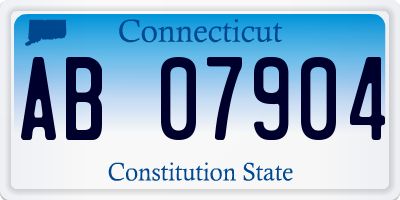 Connecticut

AB 07904

Constitution State